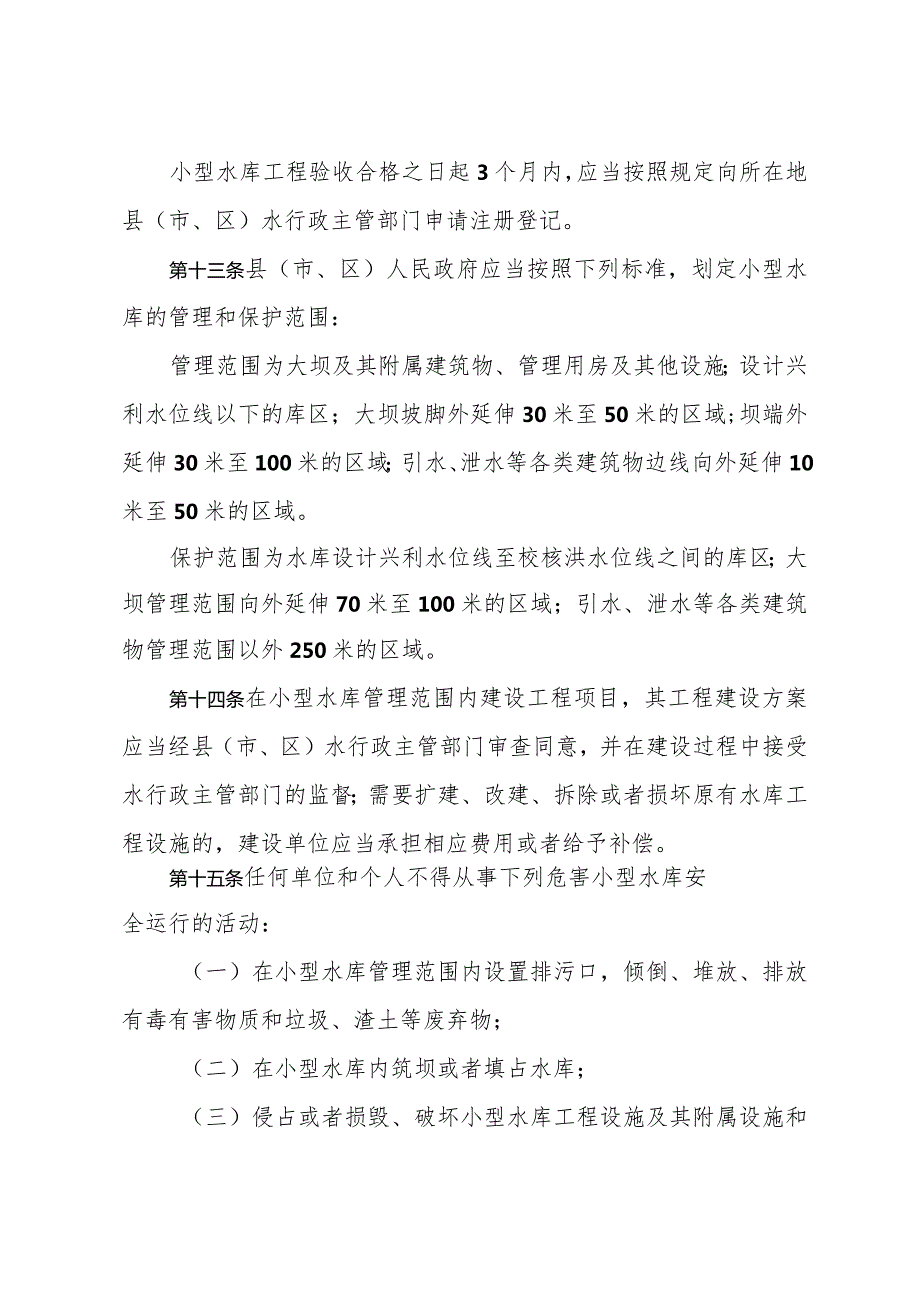 小型水库工程验收合格之日起3个月内,应当按照规定向所在地县（市、区）水行政主管部门申请注册登记。

第十三条县（市、区）人民政府应当按照下列标准，划定小型水库的管理和保护范围：

管理范围为大坝及其附属建筑物、管理用房及其他设施;设计兴利水位线以下的库区；大坝坡脚外延伸30米至50米的区域;坝端外延伸30米至100米的区域;引水、泄水等各类建筑物边线向外延伸10米至50米的区域。

保护范围为水库设计兴利水位线至校核洪水位线之间的库区;大坝管理范围向外延伸70米至100米的区域；引水、泄水等各类建筑物管理范围以外250米的区域。

第十四条在小型水库管理范围内建设工程项目，其工程建设方案应当经县（市、区）水行政主管部门审查同意，并在建设过程中接受水行政主管部门的监督;需要扩建、改建、拆除或者损坏原有水库工程设施的，建设单位应当承担相应费用或者给予补偿。

第十五条任何单位和个人不得从事下列危害小型水库安全运行的活动：

（一）在小型水库管理范围内设置排污口，倾倒、堆放、排放有毒有害物质和垃圾、渣土等废弃物；

（二）在小型水库内筑坝或者填占水库；

（三）侵占或者损毁、破坏小型水库工程设施及其附属设施和